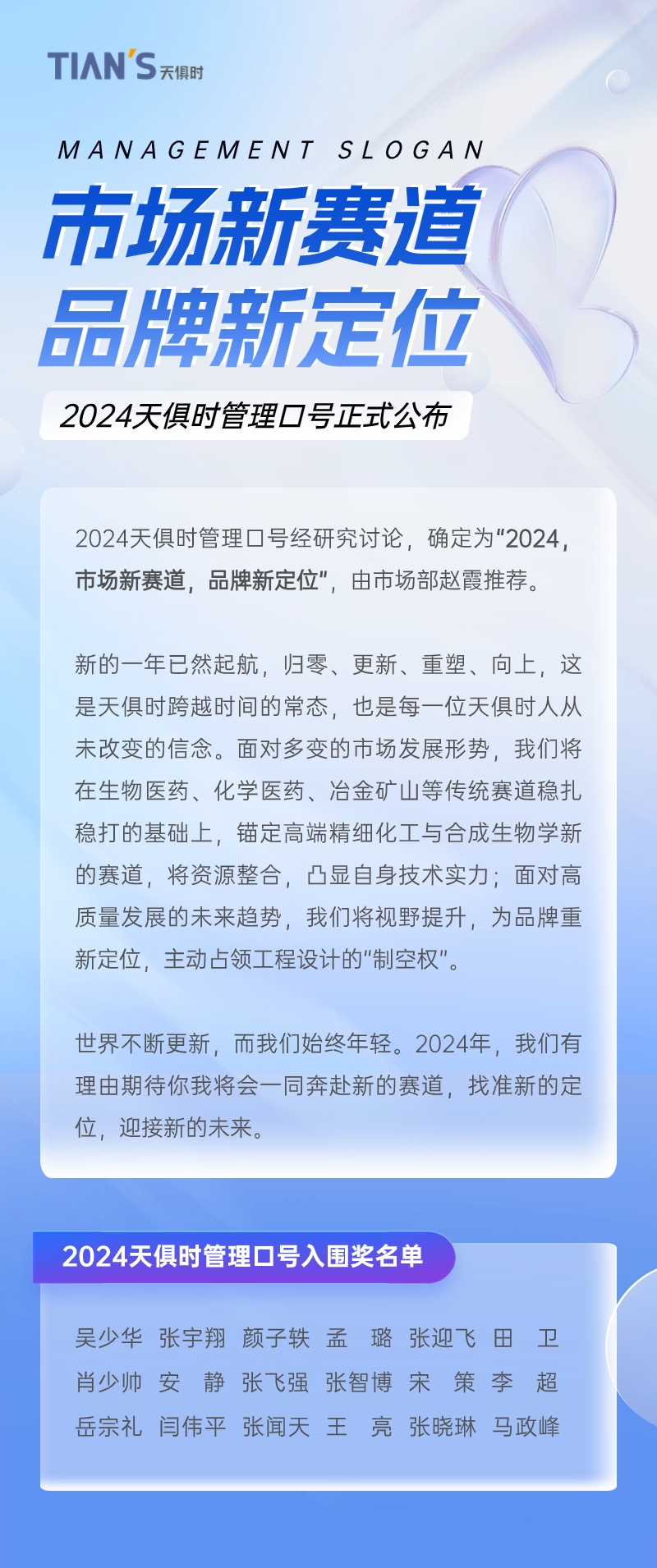 TIAN'S 天俱时

MANAGEMENT SLOGAN

市场新赛道
品牌新定位

2024天俱时管理口号正式公布

2024天俱时管理口号经研究讨论，确定为“2024，市场新赛道，品牌新定位”，由市场部赵霞推荐。

新的一年已然起航，归零、更新、重塑、向上，这是天俱时跨越时间的常态，也是每一位天俱时人从未改变的信念。面对多变的市场发展形势，我们将在生物医药、化学医药、冶金矿山等传统赛道稳扎稳打的基础上，锚定高端精细化工与合成生物学新的赛道，将资源整合，凸显自身技术实力；面对高质量发展的未来趋势，我们将视野提升，为品牌重新定位，主动占领工程设计的“制空权”。

世界不断更新，而我们始终年轻。2024年，我们有理由期待你我将会一同奔赴新的赛道，找准新的定位，迎接新的未来。

2024天俱时管理口号入围奖名单

吴少华 张宇翔 颜子轶 孟 璐 张迎飞 田 卫
肖少帅 安 静 张飞强 张智博 宋 策 李 超
岳宗礼 闫伟平 张闻天 王 亮 张晓琳 马政峰